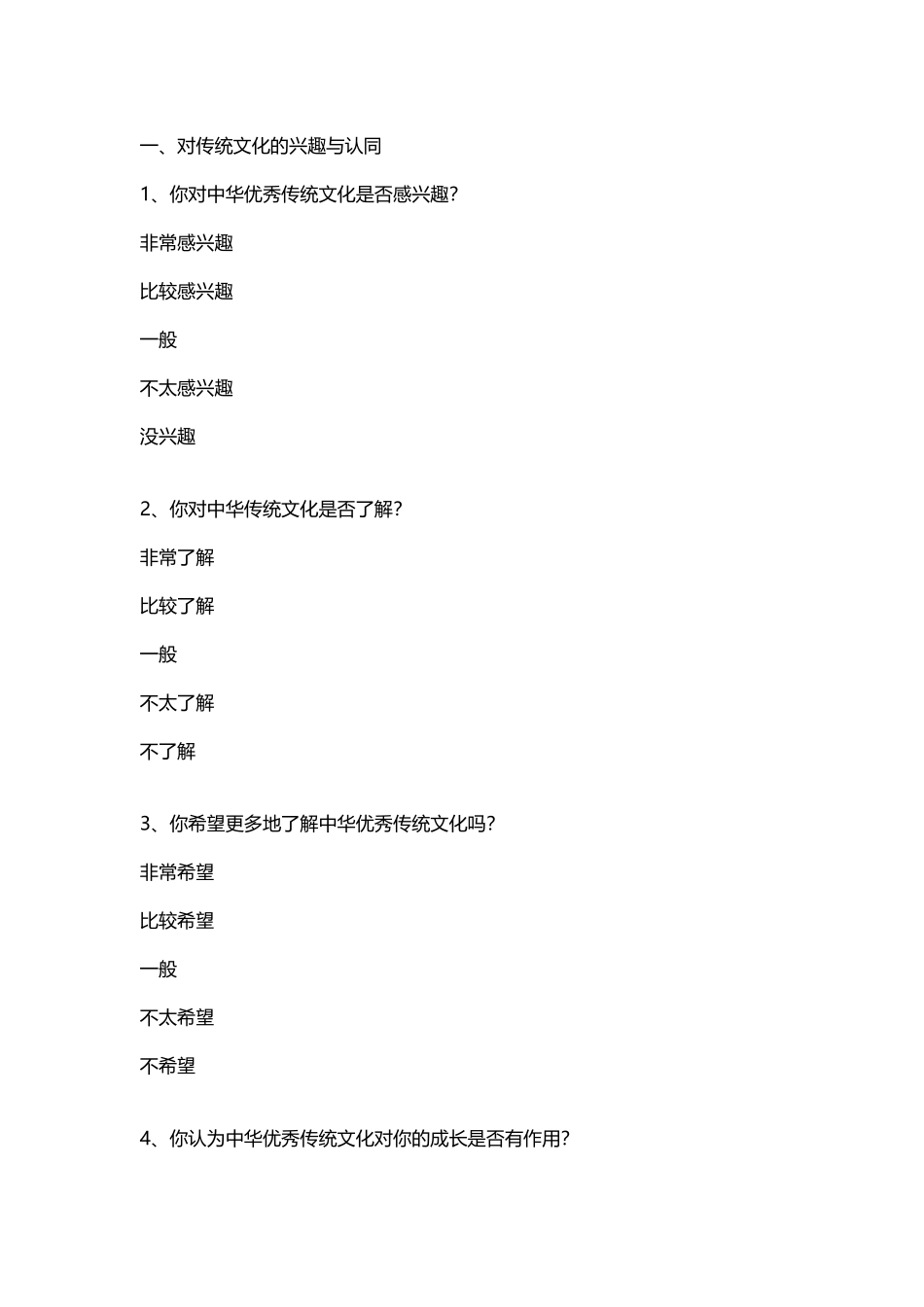 一、对传统文化的兴趣与认同

1、你对中华优秀传统文化是否感兴趣？

非常感兴趣

比较感兴趣

一般

不太感兴趣

没兴趣

2、你对中华传统文化是否了解？

非常了解

比较了解

一般

不太了解

不了解

3、你希望更多地了解中华优秀传统文化吗？

非常希望

比较希望

一般

不太希望

不希望

4、你认为中华优秀传统文化对你的成长是否有作用？